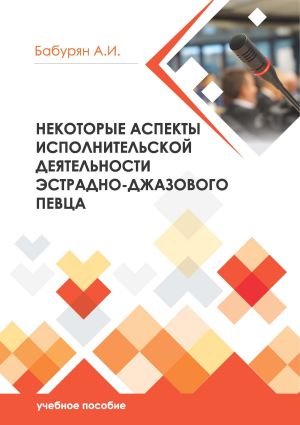 Бабурян А.И.

НЕКОТОРЫЕ АСПЕКТЫ ИСПОЛНИТЕЛЬСКОЙ ДЕЯТЕЛЬНОСТИ ЭСТРАДНО-ДЖАЗОВОГО ПЕВЦА

учебное пособие